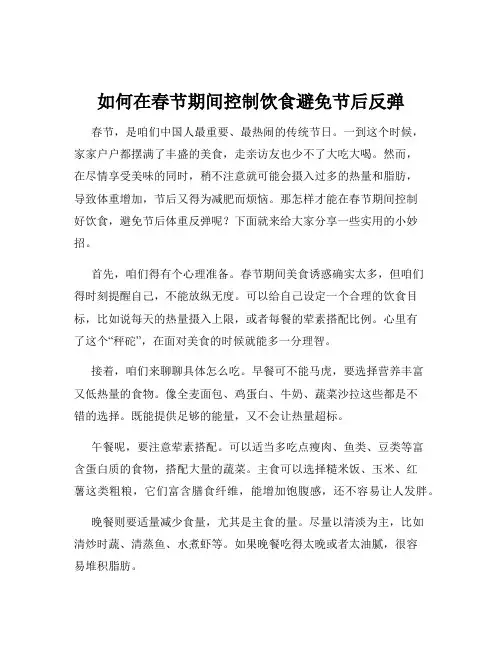 如何在春节期间控制饮食避免节后反弹

春节，是咱们中国人最重要、最热闹的传统节日。一到这个时候，家家户户都摆满了丰盛的美食，走亲访友也少不了大吃大喝。然而，在尽情享受美味的同时，稍不注意就可能会摄入过多的热量和脂肪，导致体重增加，节后又得为减肥而烦恼。那怎样才能在春节期间控制好饮食，避免节后体重反弹呢？下面就来给大家分享一些实用的小妙招。

首先，咱们得有个心理准备。春节期间美食诱惑确实太多，但咱们得时刻提醒自己，不能放纵无度。可以给自己设定一个合理的饮食目标，比如说每天的热量摄入上限，或者每餐的荤素搭配比例。心里有了这个“秤砣”，在面对美食的时候就能多一分理智。

接着，咱们来聊聊具体怎么吃。早餐可不能马虎，要选择营养丰富又低热量的食物。像全麦面包、鸡蛋白、牛奶、蔬菜沙拉这些都是不错的选择。既能提供足够的能量，又不会让热量超标。

午餐呢，要注意荤素搭配。可以适当多吃点瘦肉、鱼类、豆类等富含蛋白质的食物，搭配大量的蔬菜。主食可以选择糙米饭、玉米、红薯这类粗粮，它们富含膳食纤维，能增加饱腹感，还不容易让人发胖。

晚餐则要适量减少食量，尤其是主食的量。尽量以清淡为主，比如清炒时蔬、清蒸鱼、水煮虾等。如果晚餐吃得太晚或者太油腻，很容易堆积脂肪。